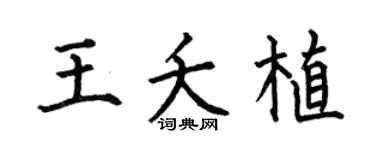 王夭植
词典网